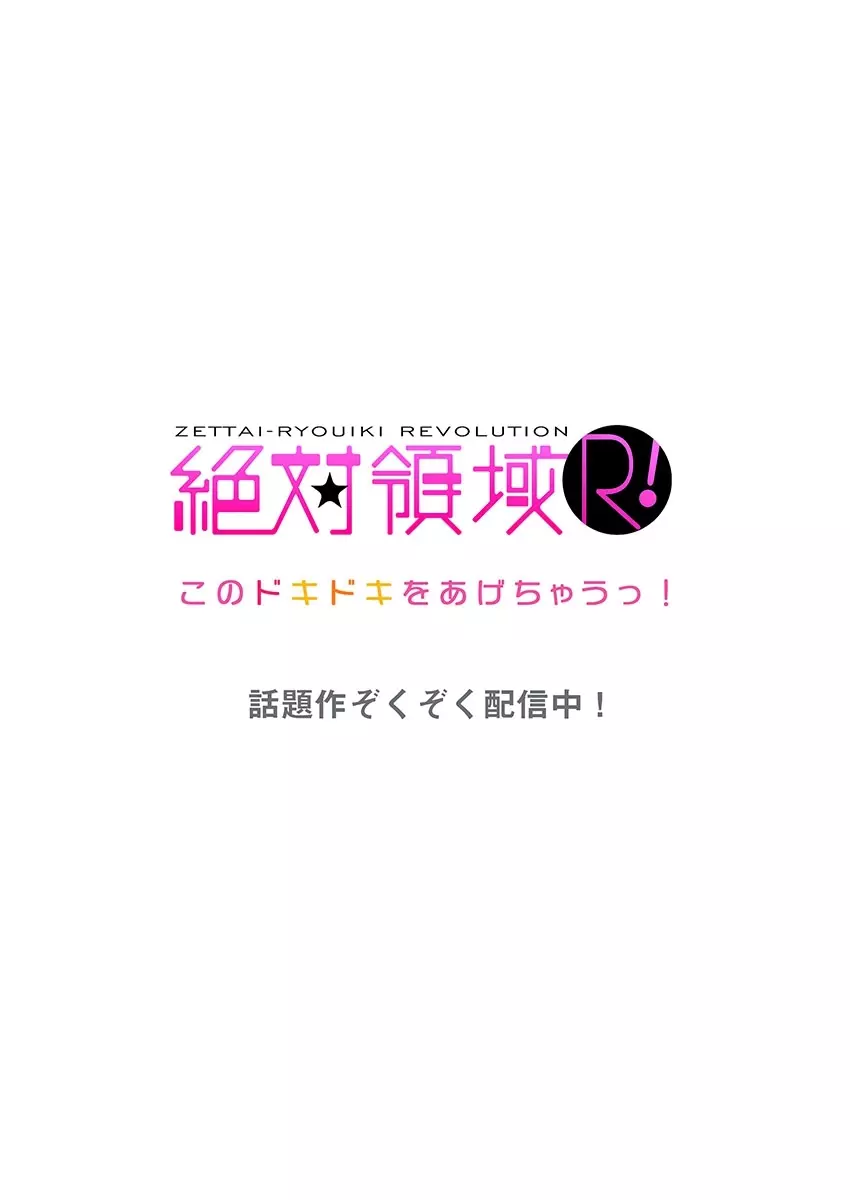 ZETTAI-RYOUIKI REVOLUTION
絶対領域R!

このドキドキをあげちゃうっ!

話題作ぞくぞく配信中!